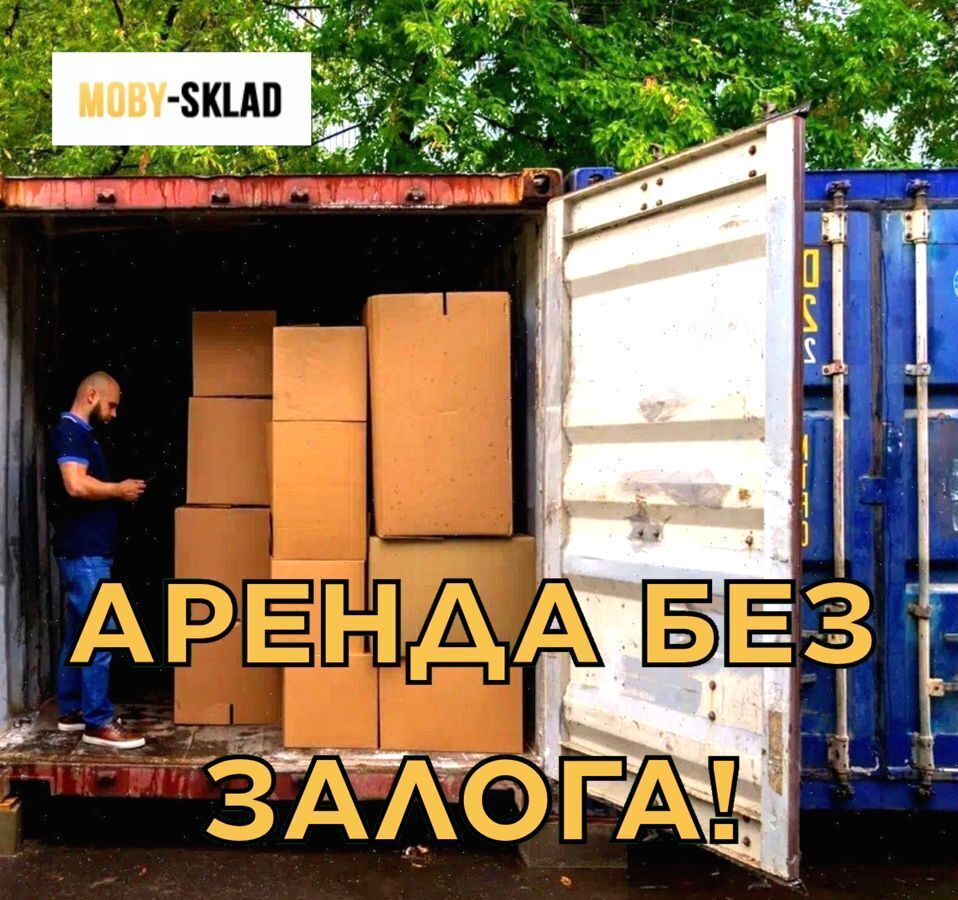 MOBY-SKLAD

АРЕНДА БЕЗ ЗАЛОГА!